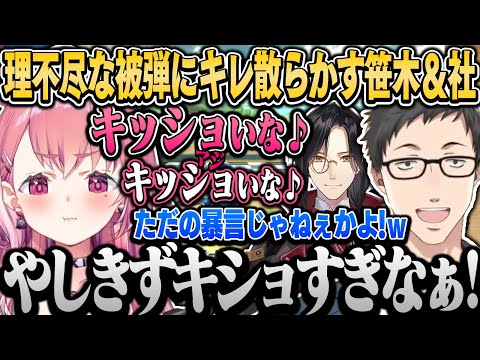 理不尽な被弾にキレ散らかす笹木&社

キッショいな♪

アジ
キッショいな♪

ただの暴言じゃねぇかよ!w

やしきずキショすぎなぁ!